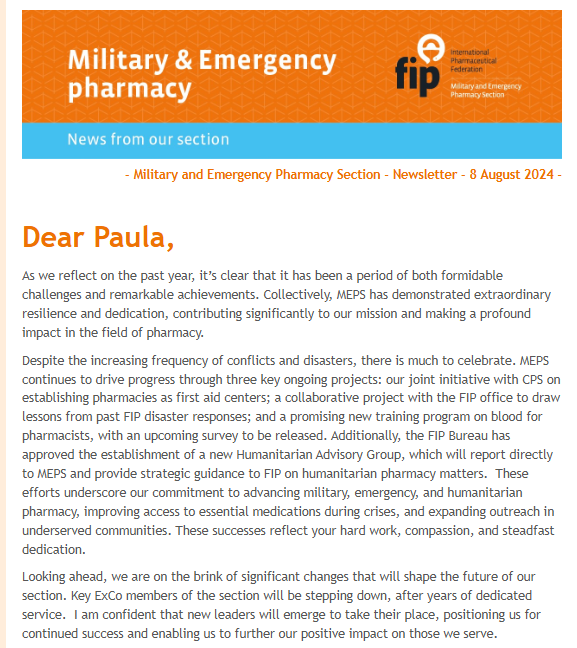 Military & Emergency pharmacy

fip International Pharmaceutical Federation

Military and Emergency Pharmacy Section

News from our section

- Military and Emergency Pharmacy Section - Newsletter - 8 August 2024 -

Dear Paula,

As we reflect on the past year, it's clear that it has been a period of both formidable challenges and remarkable achievements. Collectively, MEPS has demonstrated extraordinary resilience and dedication, contributing significantly to our mission and making a profound impact in the field of pharmacy.

Despite the increasing frequency of conflicts and disasters, there is much to celebrate. MEPS continues to drive progress through three key ongoing projects: our joint initiative with CPS on establishing pharmacies as first aid centers; a collaborative project with the FIP office to draw lessons from past FIP disaster responses; and a promising new training program on blood for pharmacists, with an upcoming survey to be released. Additionally, the FIP Bureau has approved the establishment of a new Humanitarian Advisory Group, which will report directly to MEPS and provide strategic guidance to FIP on humanitarian pharmacy matters. These efforts underscore our commitment to advancing military, emergency, and humanitarian pharmacy, improving access to essential medications during crises, and expanding outreach in underserved communities. These successes reflect your hard work, compassion, and steadfast dedication.

Looking ahead, we are on the brink of significant changes that will shape the future of our section. Key ExCo members of the section will be stepping down, after years of dedicated service. I am confident that new leaders will emerge to take their place, positioning us for continued success and enabling us to further our positive impact on those we serve.